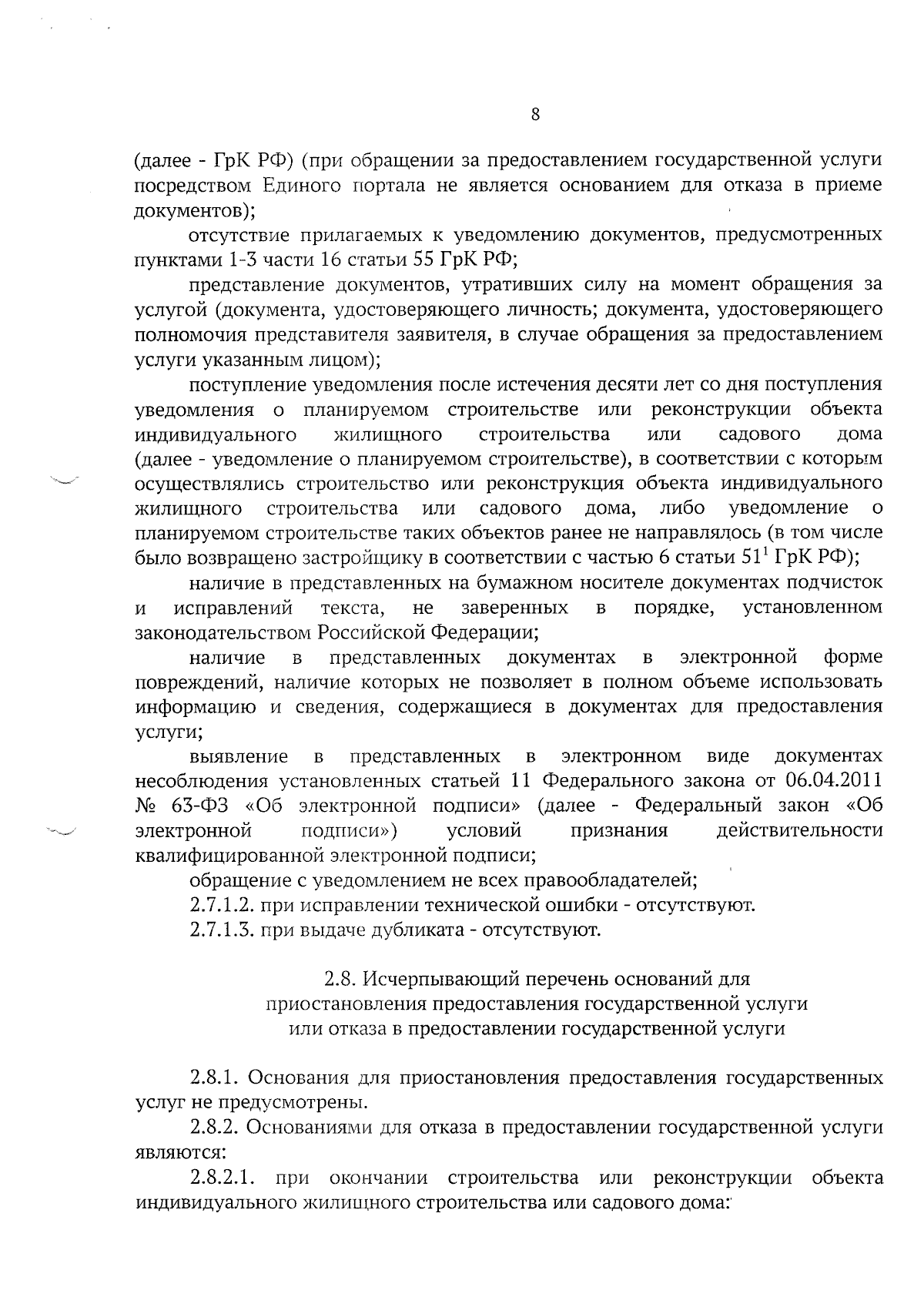 8

(далее - ГрК РФ) (при обращении за предоставлением государственной услуги посредством Единого портала не является основанием для отказа в приеме документов);

отсутствие прилагаемых к уведомлению документов, предусмотренных пунктами 1-3 части 16 статьи 55 ГрК РФ;

представление документов, утративших силу на момент обращения за услугой (документа, удостоверяющего личность; документа, удостоверяющего полномочия представителя заявителя, в случае обращения за предоставлением услуги указанным лицом);

поступление уведомления после истечения десяти лет со дня поступления уведомления о планируемом строительстве или реконструкции объекта индивидуального жилищного строительства или садового дома (далее - уведомление о планируемом строительстве), в соответствии с которым осуществлялись строительство или реконструкция объекта индивидуального жилищного строительства или садового дома, либо уведомление о планируемом строительстве таких объектов ранее не направлялось (в том числе было возвращено застройщику в соответствии с частью 6 статьи $51^1$ ГрК РФ);

наличие в представленных на бумажном носителе документах подчисток и исправлений текста, не заверенных в порядке, установленном законодательством Российской Федерации;

наличие в представленных документах в электронной форме повреждений, наличие которых не позволяет в полном объеме использовать информацию и сведения, содержащиеся в документах для предоставления услуги;

выявление в представленных в электронном виде документах несоблюдения установленных статьей 11 Федерального закона от 06.04.2011 № 63-ФЗ «Об электронной подписи» (далее - Федеральный закон «Об электронной подписи») условий признания действительности квалифицированной электронной подписи;

обращение с уведомлением не всех правообладателей;

2.7.1.2. при исправлении технической ошибки - отсутствуют.

2.7.1.3. при выдаче дубликата - отсутствуют.

2.8. Исчерпывающий перечень оснований для приостановления предоставления государственной услуги или отказа в предоставлении государственной услуги

2.8.1. Основания для приостановления предоставления государственных услуг не предусмотрены.

2.8.2. Основаниями для отказа в предоставлении государственной услуги являются:

2.8.2.1. при окончании строительства или реконструкции объекта индивидуального жилищного строительства или садового дома: